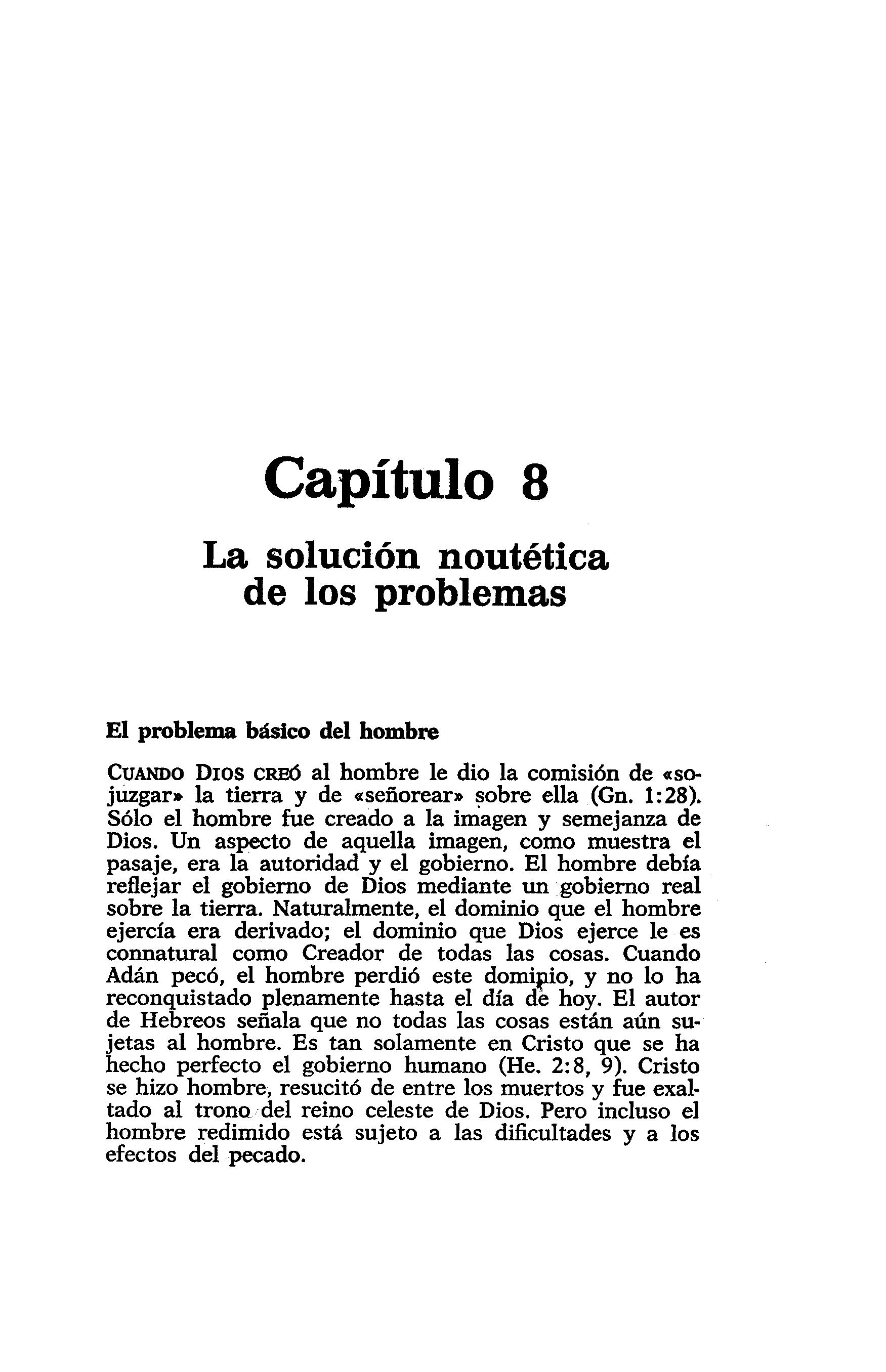 Capítulo 8

La solución noutética de los problemas

El problema básico del hombre

CUANDO DIOS CREÓ al hombre le dio la comisión de «sojuzgar» la tierra y de «señorear» sobre ella (Gn. 1:28). Sólo el hombre fue creado a la imagen y semejanza de Dios. Un aspecto de aquella imagen, como muestra el pasaje, era la autoridad y el gobierno. El hombre debía reflejar el gobierno de Dios mediante un gobierno real sobre la tierra. Naturalmente, el dominio que el hombre ejercía era derivado; el dominio que Dios ejerce le es connatural como Creador de todas las cosas. Cuando Adán pecó, el hombre perdió este dominio, y no lo ha reconquistado plenamente hasta el día de hoy. El autor de Hebreos señala que no todas las cosas están aún sujetas al hombre. Es tan solamente en Cristo que se ha hecho perfecto el gobierno humano (He. 2:8, 9). Cristo se hizo hombre, resucitó de entre los muertos y fue exaltado al trono del reino celeste de Dios. Pero incluso el hombre redimido está sujeto a las dificultades y a los efectos del pecado.